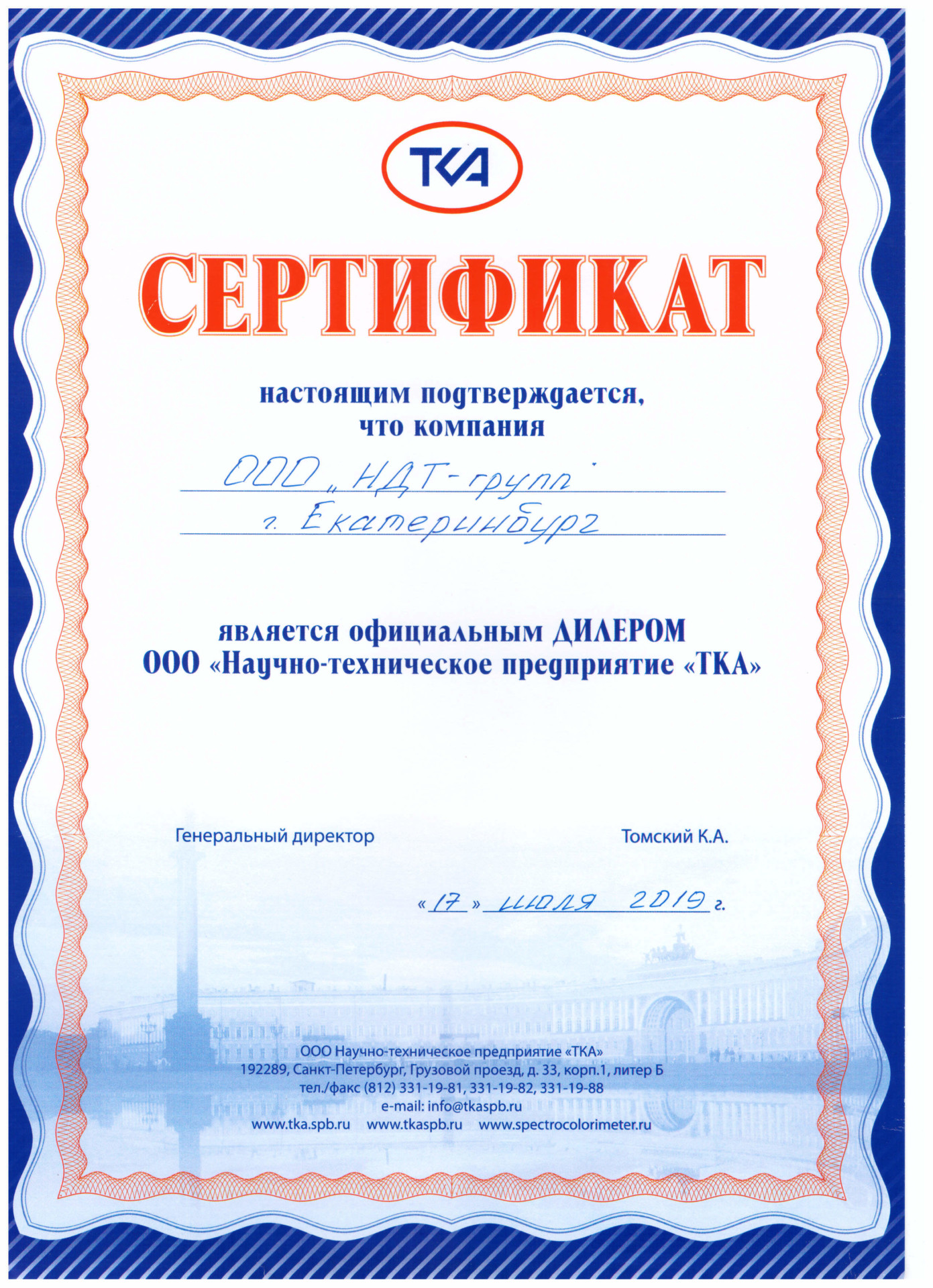 ТКА

СЕРТИФИКАТ

настоящим подтверждается, что компания

ООО „НДТ-групп"

г. Екатеринбург

является официальным ДИЛЕРОМ
ООО «Научно-техническое предприятие «ТКА»

Генеральный директор

Томский К.А.

«17» июля 2019 г.

ООО Научно-техническое предприятие «ТКА»
192289, Санкт-Петербург, Грузовой проезд, д. 33, корп.1, литер Б
тел./факс (812) 331-19-81, 331-19-82, 331-19-88
e-mail: info@tkaspb.ru
www.tka.spb.ru www.tkaspb.ru www.spectrocolorimeter.ru